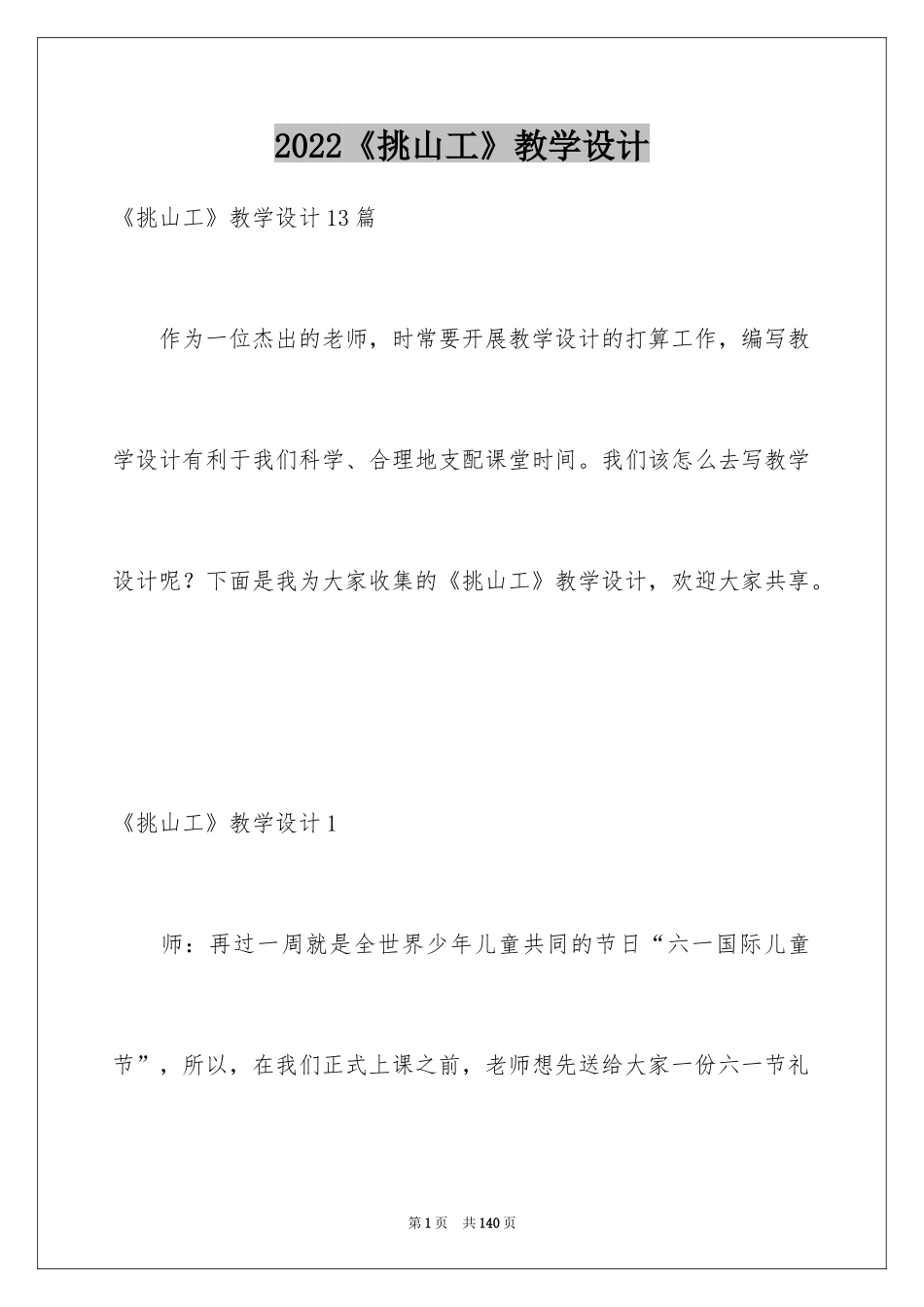 2022《挑山工》教学设计

《挑山工》教学设计13篇

作为一位杰出的老师，时常要开展教学设计的打算工作，编写教学设计有利于我们科学、合理地支配课堂时间。我们该怎么去写教学设计呢？下面是我为大家收集的《挑山工》教学设计，欢迎大家共享。

《挑山工》教学设计1

师：再过一周就是全世界少年儿童共同的节日“六一国际儿童节”，所以，在我们正式上课之前，老师想先送给大家一份六一节礼

第1页 共140页